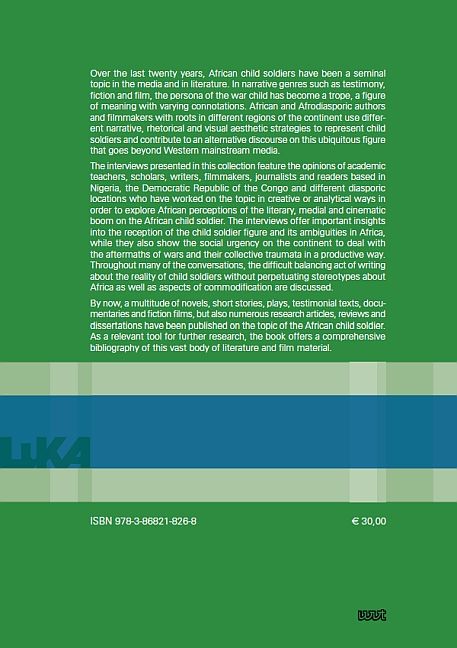 Over the last twenty years, African child soldiers have been a seminal topic in the media and in literature. In narrative genres such as testimony, fiction and film, the persona of the war child has become a trope, a figure of meaning with varying connotations. African and Afrodiasporic authors and filmmakers with roots in different regions of the continent use different narrative, rhetorical and visual aesthetic strategies to represent child soldiers and contribute to an alternative discourse on this ubiquitous figure that goes beyond Western mainstream media.

The interviews presented in this collection feature the opinions of academic teachers, scholars, writers, filmmakers, journalists and readers based in Nigeria, the Democratic Republic of the Congo and different diasporic locations who have worked on the topic in creative or analytical ways in order to explore African perceptions of the literary, medial and cinematic boom on the African child soldier. The interviews offer important insights into the reception of the child soldier figure and its ambiguities in Africa, while they also show the social urgency on the continent to deal with the aftermaths of wars and their collective traumata in a productive way. Throughout many of the conversations, the difficult balancing act of writing about the reality of child soldiers without perpetuating stereotypes about Africa as well as aspects of commodification are discussed.

By now, a multitude of novels, short stories, plays, testimonial texts, documentaries and fiction films, but also numerous research articles, reviews and dissertations have been published on the topic of the African child soldier. As a relevant tool for further research, the book offers a comprehensive bibliography of this vast body of literature and film material.

LuKA

ISBN 978-3-86821-826-8

€ 30,00

wvt